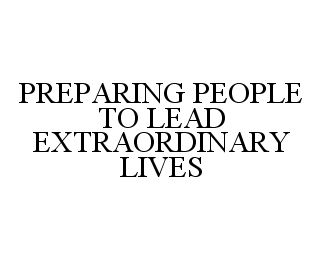 PREPARING PEOPLE TO LEAD EXTRAORDINARY LIVES